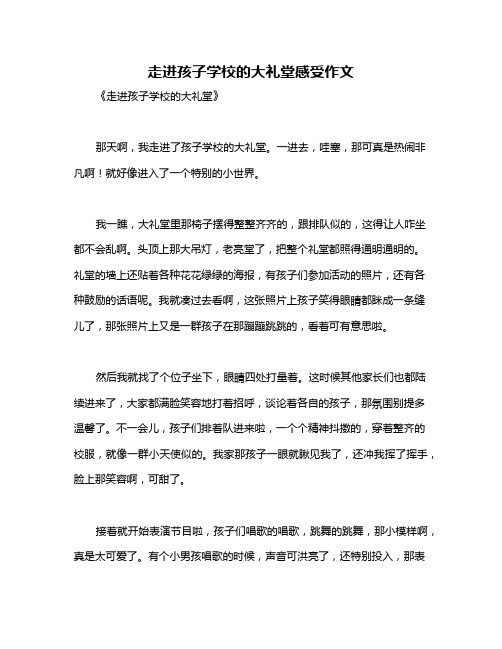 走进孩子学校的大礼堂感受作文

《走进孩子学校的大礼堂》

那天啊，我走进了孩子学校的大礼堂。一进去，哇塞，那可真是热闹非凡啊！就好像进入了一个特别的小世界。

我一瞧，大礼堂里那椅子摆得整整齐齐的，跟排队似的，这得让人咋坐都不会乱啊。头顶上那大吊灯，老亮堂了，把整个礼堂都照得通明通明的。礼堂的墙上还贴着各种花花绿绿的海报，有孩子们参加活动的照片，还有各种鼓励的话语呢。我就凑过去看啊，这张照片上孩子笑得眼睛都眯成一条缝儿了，那张照片上又是一群孩子在那蹦蹦跳跳的，看着可有意思啦。

然后我就找了个位子坐下，眼睛四处打量着。这时候其他家长们也都陆续进来了，大家都满脸笑容地打着招呼，谈论着各自的孩子，那氛围别提多温馨了。不一会儿，孩子们排着队进来啦，一个个精神抖擞的，穿着整齐的校服，就像一群小天使似的。我家那孩子一眼就瞅见我了，还冲我挥了挥手，脸上那笑容啊，可甜了。

接着就开始表演节目啦，孩子们唱歌的唱歌，跳舞的跳舞，那小模样啊，真是太可爱了。有个小男孩唱歌的时候，声音可洪亮了，还特别投入，那表